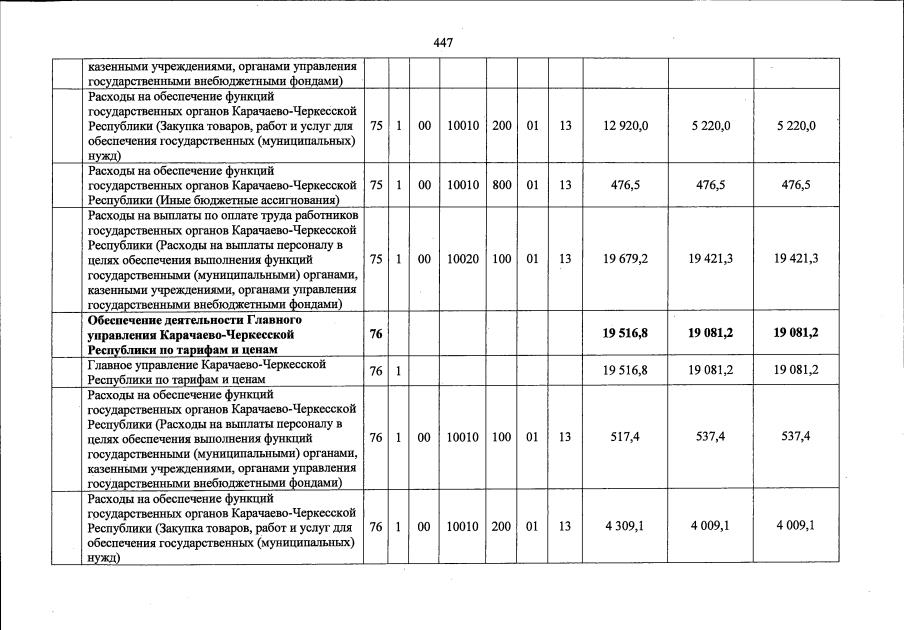 447

| | | | | | | | | | | |
|---|---|---|---|---|---|---|---|---|---|---|
| | казенными учреждениями, органами управления государственными внебюджетными фондами) | | | | | | | | | |
| | Расходы на обеспечение функций государственных органов Карачаево-Черкесской Республики (Закупка товаров, работ и услуг для обеспечения государственных (муниципальных) нужд) | 75 | 1 | 00 | 10010 | 200 | 01 | 13 | 12 920,0 | 5 220,0 | 5 220,0 |
| | Расходы на обеспечение функций государственных органов Карачаево-Черкесской Республики (Иные бюджетные ассигнования) | 75 | 1 | 00 | 10010 | 800 | 01 | 13 | 476,5 | 476,5 | 476,5 |
| | Расходы на выплаты по оплате труда работников государственных органов Карачаево-Черкесской Республики (Расходы на выплаты персоналу в целях обеспечения выполнения функций государственными (муниципальными) органами, казенными учреждениями, органами управления государственными внебюджетными фондами) | 75 | 1 | 00 | 10020 | 100 | 01 | 13 | 19 679,2 | 19 421,3 | 19 421,3 |
| | **Обеспечение деятельности Главного управления Карачаево-Черкесской Республики по тарифам и ценам** | **76** | | | | | | | **19 516,8** | **19 081,2** | **19 081,2** |
| | Главное управление Карачаево-Черкесской Республики по тарифам и ценам | 76 | 1 | | | | | | 19 516,8 | 19 081,2 | 19 081,2 |
| | Расходы на обеспечение функций государственных органов Карачаево-Черкесской Республики (Расходы на выплаты персоналу в целях обеспечения выполнения функций государственными (муниципальными) органами, казенными учреждениями, органами управления государственными внебюджетными фондами) | 76 | 1 | 00 | 10010 | 100 | 01 | 13 | 517,4 | 537,4 | 537,4 |
| | Расходы на обеспечение функций государственных органов Карачаево-Черкесской Республики (Закупка товаров, работ и услуг для обеспечения государственных (муниципальных) нужд) | 76 | 1 | 00 | 10010 | 200 | 01 | 13 | 4 309,1 | 4 009,1 | 4 009,1 |